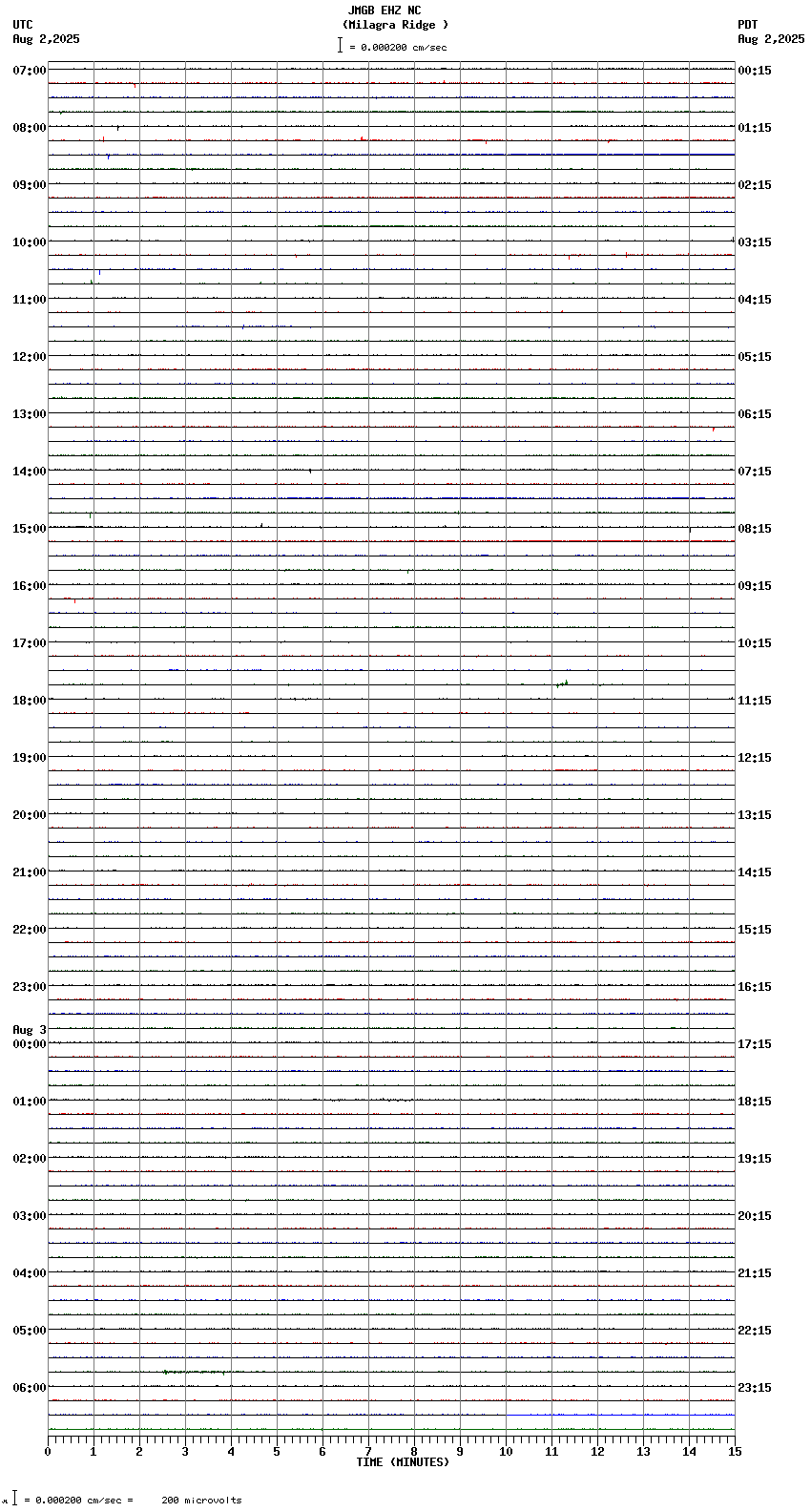 JMGB EHZ NC
(Milagra Ridge )
= 0.000200 cm/sec

UTC
Aug 2,2025

PDT
Aug 2,2025

07:00
08:00
09:00
10:00
11:00
12:00
13:00
14:00
15:00
16:00
17:00
18:00
19:00
20:00
21:00
22:00
23:00
Aug 3
00:00
01:00
02:00
03:00
04:00
05:00
06:00

00:15
01:15
02:15
03:15
04:15
05:15
06:15
07:15
08:15
09:15
10:15
11:15
12:15
13:15
14:15
15:15
16:15
17:15
18:15
19:15
20:15
21:15
22:15
23:15

0 1 2 3 4 5 6 7 8 9 10 11 12 13 14 15
TIME (MINUTES)

= 0.000200 cm/sec = 200 microvolts